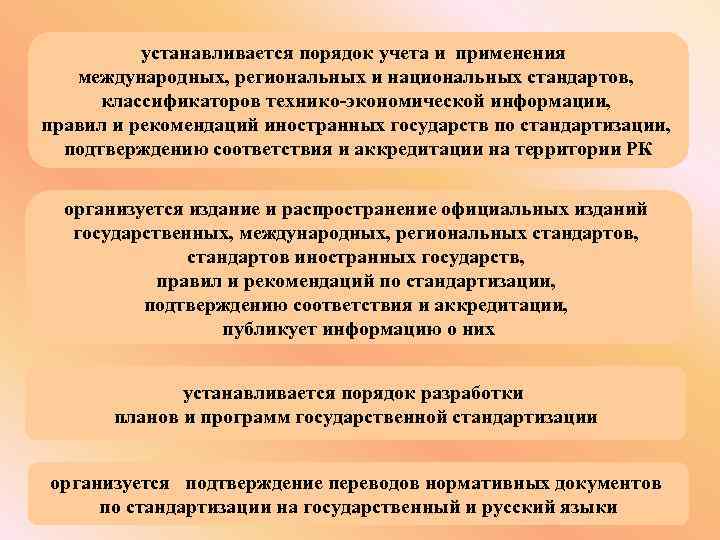 устанавливается порядок учета и применения международных, региональных и национальных стандартов, классификаторов технико-экономической информации, правил и рекомендаций иностранных государств по стандартизации, подтверждению соответствия и аккредитации на территории РК

организуется издание и распространение официальных изданий государственных, международных, региональных стандартов, стандартов иностранных государств, правил и рекомендаций по стандартизации, подтверждению соответствия и аккредитации, публикует информацию о них

устанавливается порядок разработки планов и программ государственной стандартизации

организуется подтверждение переводов нормативных документов по стандартизации на государственный и русский языки